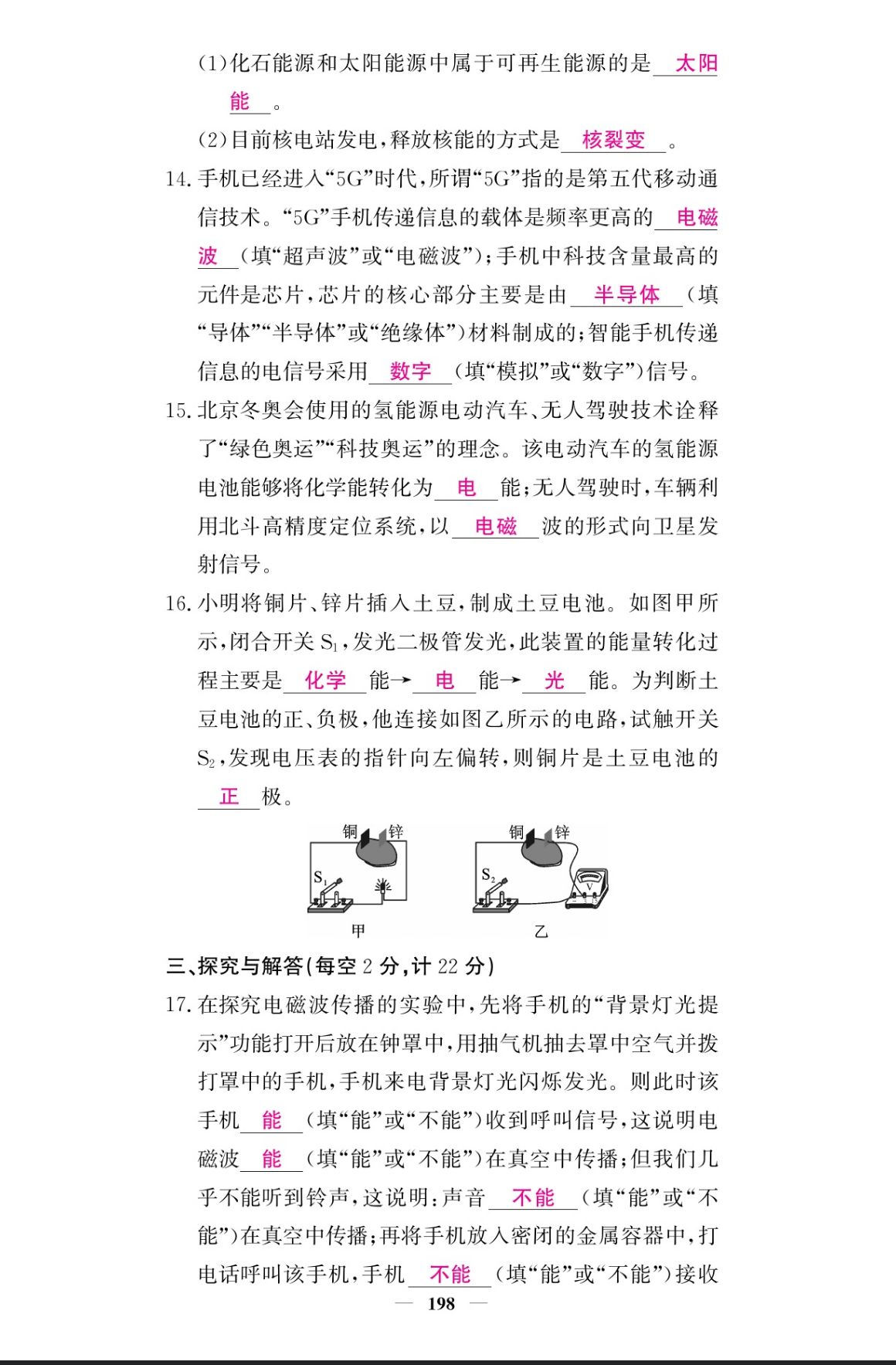 (1)化石能源和太阳能源中属于可再生能源的是 太阳能 。

(2)目前核电站发电,释放核能的方式是 核裂变 。

14. 手机已经进入“5G”时代,所谓“5G”指的是第五代移动通信技术。“5G”手机传递信息的载体是频率更高的 电磁波 (填“超声波”或“电磁波”);手机中科技含量最高的元件是芯片,芯片的核心部分主要是由 半导体 (填“导体”“半导体”或“绝缘体”)材料制成的;智能手机传递信息的电信号采用 数字 (填“模拟”或“数字”)信号。

15. 北京冬奥会使用的氢能源电动汽车、无人驾驶技术诠释了“绿色奥运”“科技奥运”的理念。该电动汽车的氢能源电池能够将化学能转化为 电 能;无人驾驶时,车辆利用北斗高精度定位系统,以 电磁 波的形式向卫星发射信号。

16. 小明将铜片、锌片插入土豆,制成土豆电池。如图甲所示,闭合开关 $S_1$,发光二极管发光,此装置的能量转化过程主要是 化学 能→ 电 能→ 光 能。为判断土豆电池的正、负极,他连接如图乙所示的电路,试触开关 $S_2$,发现电压表的指针向左偏转,则铜片是土豆电池的 正 极。

铜 锌 $S_1$ 甲 铜 锌 $S_2$ V 乙

三、探究与解答(每空 2 分,计 22 分)

17. 在探究电磁波传播的实验中,先将手机的“背景灯光提示”功能打开后放在钟罩中,用抽气机抽去罩中空气并拨打罩中的手机,手机来电背景灯光闪烁发光。则此时该手机 能 (填“能”或“不能”)收到呼叫信号,这说明电磁波 能 (填“能”或“不能”)在真空中传播;但我们几乎不能听到铃声,这说明:声音 不能 (填“能”或“不能”)在真空中传播;再将手机放入密闭的金属容器中,打电话呼叫该手机,手机 不能 (填“能”或“不能”)接收

— 198 —